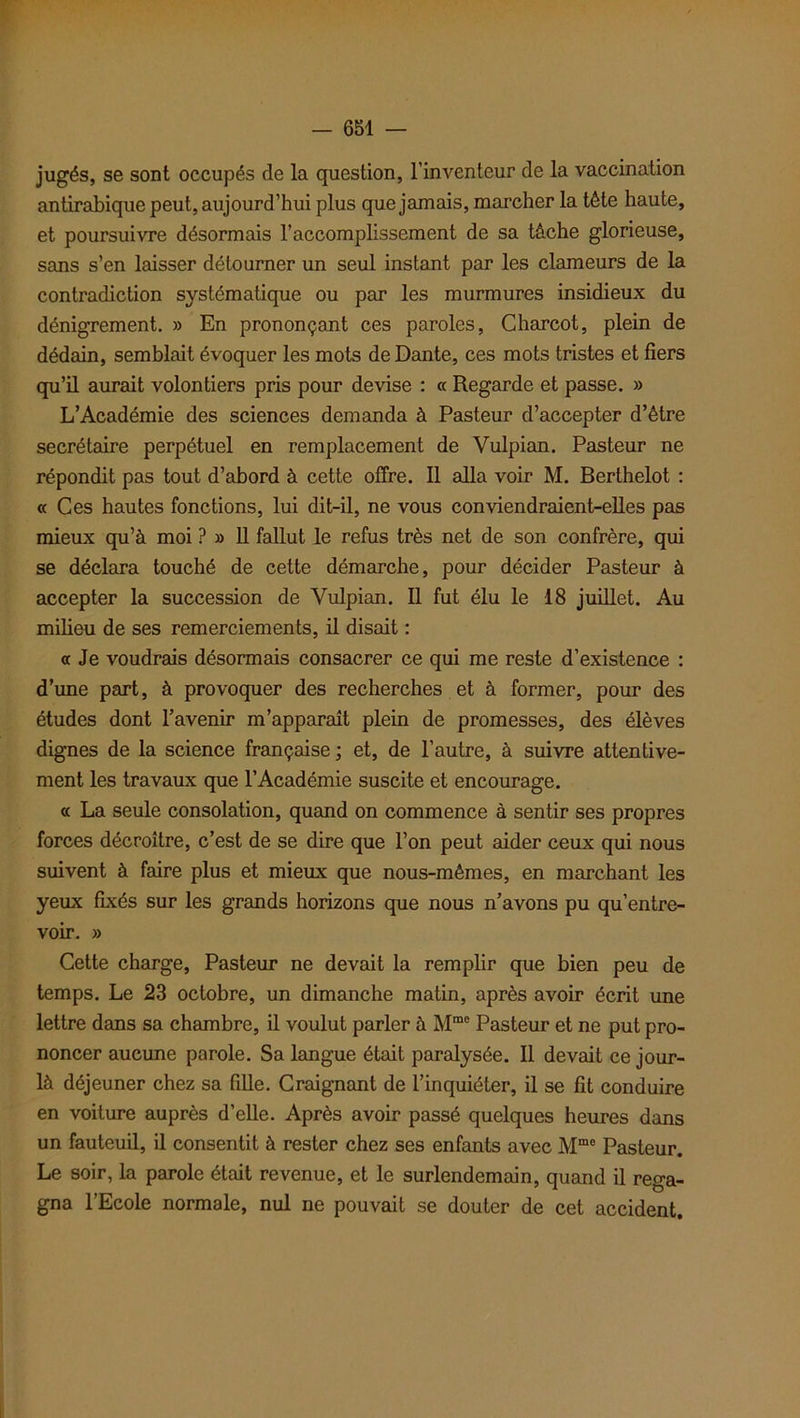 — 651 —

jugés, se sont occupés de la question, l'inventeur de la vaccination antirabique peut, aujourd'hui plus que jamais, marcher la tête haute, et poursuivre désormais l'accomplissement de sa tâche glorieuse, sans s'en laisser détourner un seul instant par les clameurs de la contradiction systématique ou par les murmures insidieux du dénigrement. » En prononçant ces paroles, Charcot, plein de dédain, semblait évoquer les mots de Dante, ces mots tristes et fiers qu'il aurait volontiers pris pour devise : « Regarde et passe. »

L'Académie des sciences demanda à Pasteur d'accepter d'être secrétaire perpétuel en remplacement de Vulpian. Pasteur ne répondit pas tout d'abord à cette offre. Il alla voir M. Berthelot : « Ces hautes fonctions, lui dit-il, ne vous conviendraient-elles pas mieux qu'à moi ? » Il fallut le refus très net de son confrère, qui se déclara touché de cette démarche, pour décider Pasteur à accepter la succession de Vulpian. Il fut élu le 18 juillet. Au milieu de ses remerciements, il disait :

« Je voudrais désormais consacrer ce qui me reste d'existence : d'une part, à provoquer des recherches et à former, pour des études dont l'avenir m'apparaît plein de promesses, des élèves dignes de la science française ; et, de l'autre, à suivre attentivement les travaux que l'Académie suscite et encourage.

« La seule consolation, quand on commence à sentir ses propres forces décroître, c'est de se dire que l'on peut aider ceux qui nous suivent à faire plus et mieux que nous-mêmes, en marchant les yeux fixés sur les grands horizons que nous n'avons pu qu'entrevoir. »

Cette charge, Pasteur ne devait la remplir que bien peu de temps. Le 23 octobre, un dimanche matin, après avoir écrit une lettre dans sa chambre, il voulut parler à M$^{me}$ Pasteur et ne put prononcer aucune parole. Sa langue était paralysée. Il devait ce jour-là déjeuner chez sa fille. Craignant de l'inquiéter, il se fit conduire en voiture auprès d'elle. Après avoir passé quelques heures dans un fauteuil, il consentit à rester chez ses enfants avec M$^{me}$ Pasteur. Le soir, la parole était revenue, et le surlendemain, quand il regagna l'Ecole normale, nul ne pouvait se douter de cet accident.